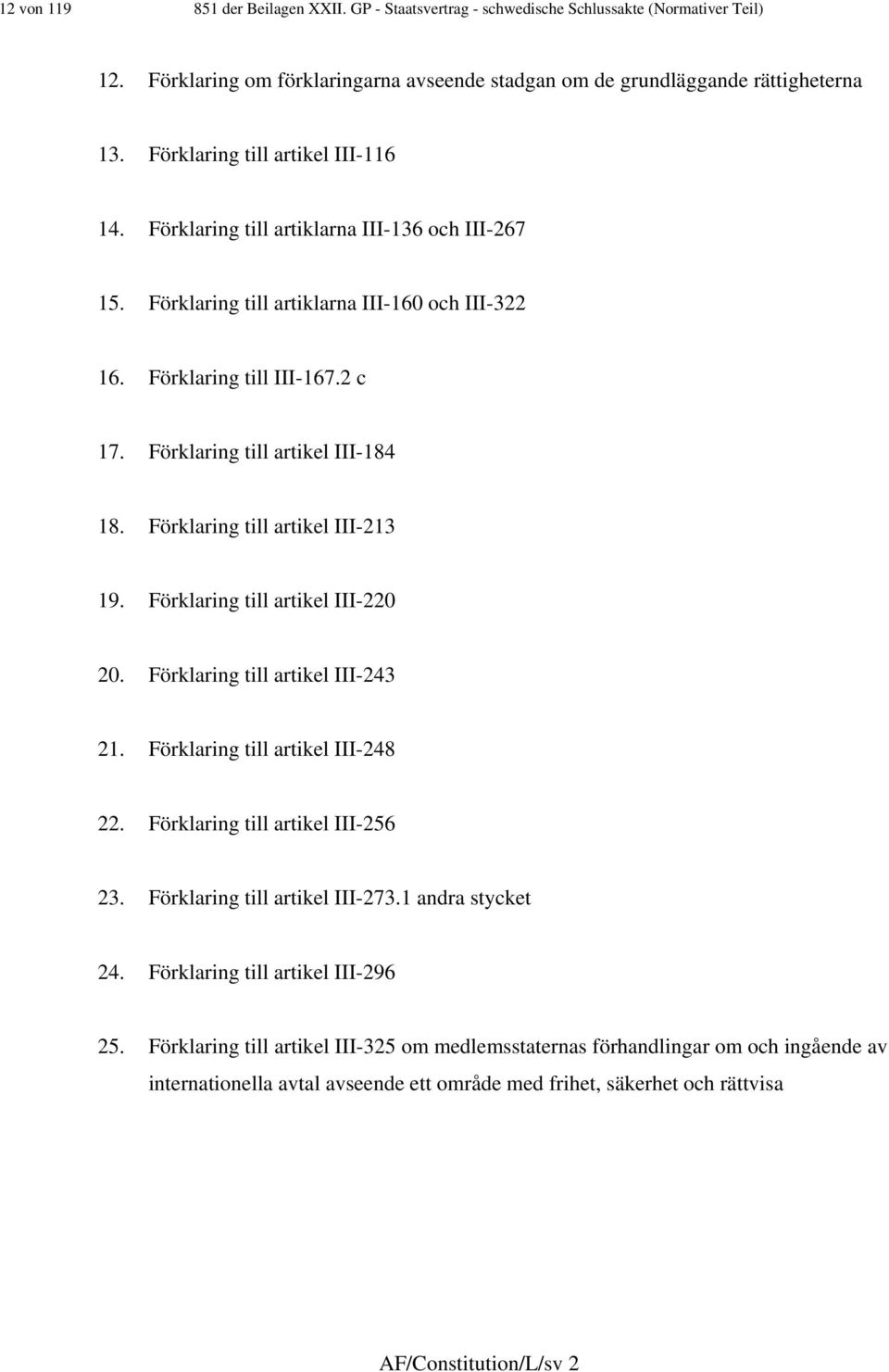 12 von 119 851 der Beilagen XXII. GP - Staatsvertrag - schwedische Schlussakte (Normativer Teil)

12. Förklaring om förklaringarna avseende stadgan om de grundläggande rättigheterna

13. Förklaring till artikel III-116

14. Förklaring till artiklarna III-136 och III-267

15. Förklaring till artiklarna III-160 och III-322

16. Förklaring till III-167.2 c

17. Förklaring till artikel III-184

18. Förklaring till artikel III-213

19. Förklaring till artikel III-220

20. Förklaring till artikel III-243

21. Förklaring till artikel III-248

22. Förklaring till artikel III-256

23. Förklaring till artikel III-273.1 andra stycket

24. Förklaring till artikel III-296

25. Förklaring till artikel III-325 om medlemsstaternas förhandlingar om och ingående av internationella avtal avseende ett område med frihet, säkerhet och rättvisa

AF/Constitution/L/sv 2